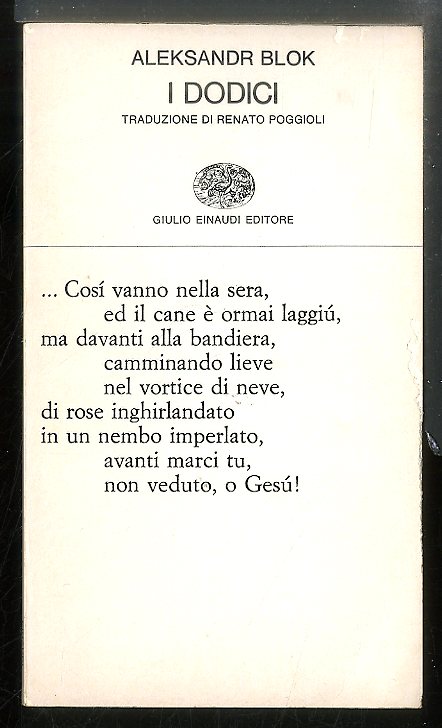 ALEKSANDR BLOK
I DODICI
TRADUZIONE DI RENATO POGGIOLI

GIULIO EINAUDI EDITORE

... Cosí vanno nella sera,
ed il cane è ormai laggiú,
ma davanti alla bandiera,
camminando lieve
nel vortice di neve,
di rose inghirlandato
in un nembo imperlato,
avanti marci tu,
non veduto, o Gesú!